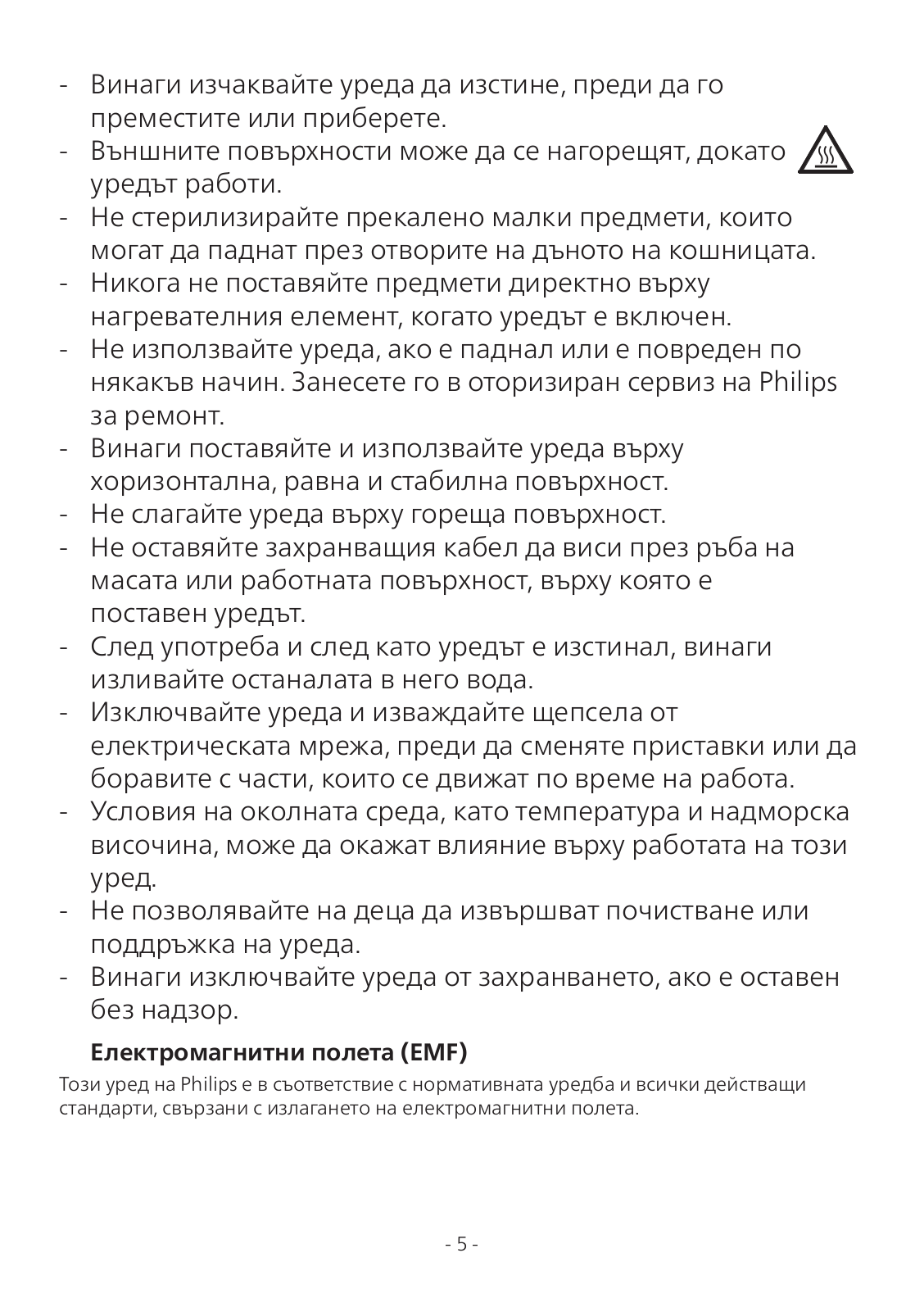 - Винаги изчаквайте уреда да изстине, преди да го преместите или приберете.
- Външните повърхности може да се нагорещят, докато уредът работи.
- Не стерилизирайте прекалено малки предмети, които могат да паднат през отворите на дъното на кошницата.
- Никога не поставяйте предмети директно върху нагревателния елемент, когато уредът е включен.
- Не използвайте уреда, ако е паднал или е повреден по някакъв начин. Занесете го в оторизиран сервиз на Philips за ремонт.
- Винаги поставяйте и използвайте уреда върху хоризонтална, равна и стабилна повърхност.
- Не слагайте уреда върху гореща повърхност.
- Не оставяйте захранващия кабел да виси през ръба на масата или работната повърхност, върху която е поставен уредът.
- След употреба и след като уредът е изстинал, винаги изливайте останалата в него вода.
- Изключвайте уреда и изваждайте щепсела от електрическата мрежа, преди да сменяте приставки или да боравите с части, които се движат по време на работа.
- Условия на околната среда, като температура и надморска височина, може да окажат влияние върху работата на този уред.
- Не позволявайте на деца да извършват почистване или поддръжка на уреда.
- Винаги изключвайте уреда от захранването, ако е оставен без надзор.

Електромагнитни полета (EMF)

Този уред на Philips е в съответствие с нормативната уредба и всички действащи стандарти, свързани с излагането на електромагнитни полета.

- 5 -